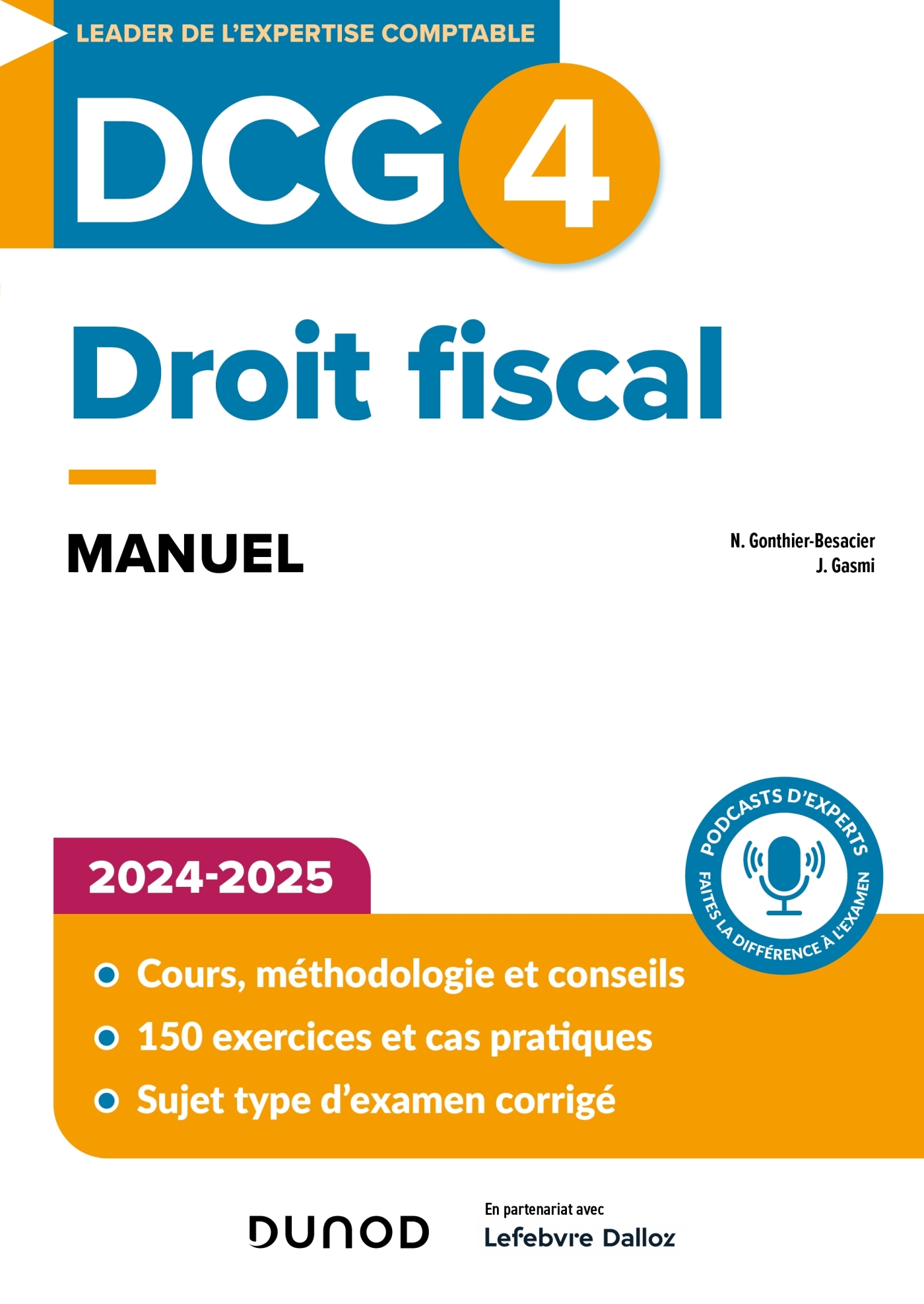 LEADER DE L'EXPERTISE COMPTABLE

DCG 4

Droit fiscal

MANUEL

N. Gonthier-Besacier
J. Gasmi

PODCASTS D'EXPERTS
FAITES LA DIFFÉRENCE À L'EXAMEN

2024-2025

Cours, méthodologie et conseils

150 exercices et cas pratiques

Sujet type d'examen corrigé

DUNOD

En partenariat avec
Lefebvre Dalloz